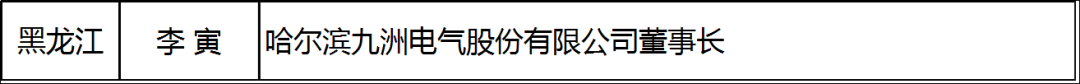 | 黑龙江 | 李 寅 | 哈尔滨九洲电气股份有限公司董事长 |
|---|---|---|